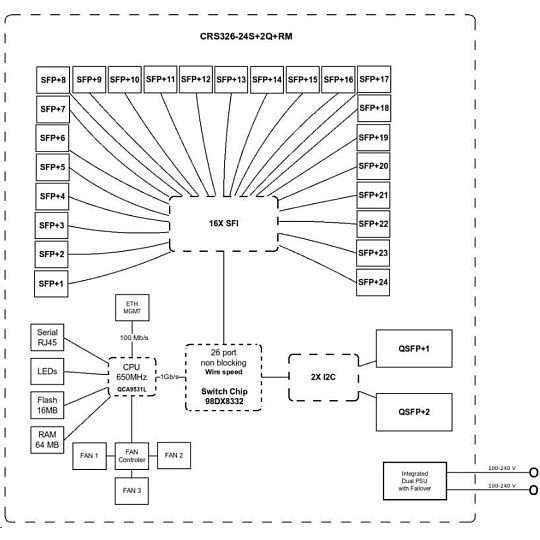 CRS326-24S+2Q+RM

SFP+8 SFP+9 SFP+10 SFP+11 SFP+12 SFP+13 SFP+14 SFP+15 SFP+16 SFP+17

SFP+7

SFP+6

SFP+5

SFP+4

SFP+3

SFP+2

SFP+1

SFP+18

SFP+19

SFP+20

SFP+21

SFP+22

SFP+23

SFP+24

16X SFI

ETH MGMT

100 Mb/s

Serial RJ45

LEDs

Flash 16MB

RAM 64 MB

CPU 650MHz QCA9531L

1Gb/s

26 port non blocking Wire speed

Switch Chip 98DX8332

2X I2C

QSFP+1

QSFP+2

FAN 1

FAN Controler

FAN 2

FAN 3

Integrated Dual PSU with Failover

100-240 V

100-240 V